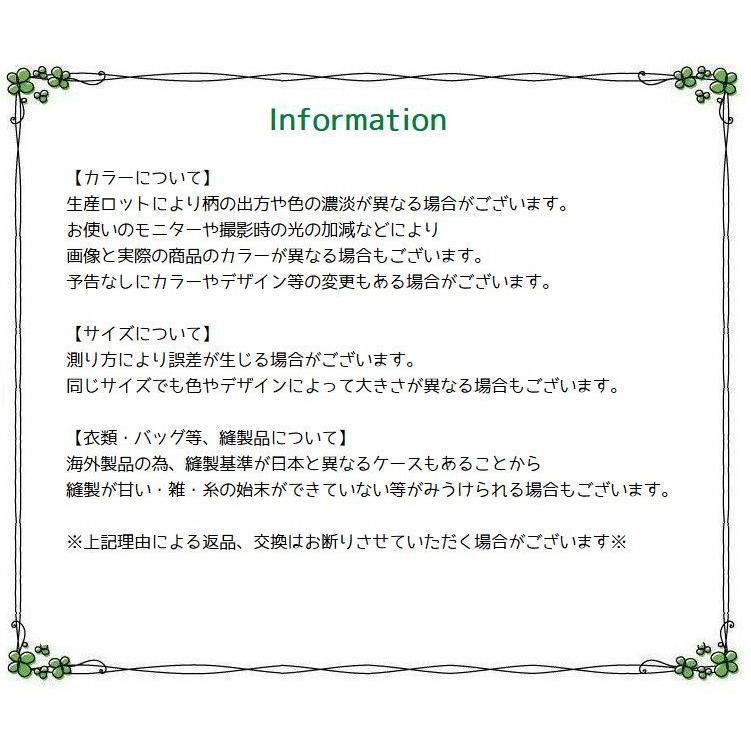 Information

【カラーについて】
生産ロットにより柄の出方や色の濃淡が異なる場合がございます。
お使いのモニターや撮影時の光の加減などにより
画像と実際の商品のカラーが異なる場合もございます。
予告なしにカラーやデザイン等の変更もある場合がございます。

【サイズについて】
測り方により誤差が生じる場合がございます。
同じサイズでも色やデザインによって大きさが異なる場合もございます。

【衣類・バッグ等、縫製品について】
海外製品の為、縫製基準が日本と異なるケースもあることから
縫製が甘い・雑・糸の始末ができていない等がみうけられる場合もございます。

※上記理由による返品、交換はお断りさせていただく場合がございます※